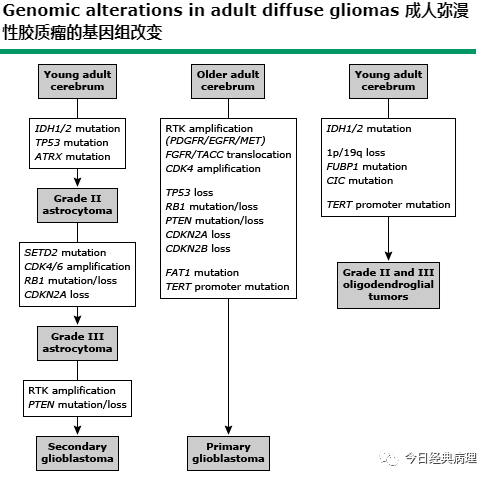 Genomic alterations in adult diffuse gliomas 成人弥漫性胶质瘤的基因组改变

Young adult cerebrum

IDH1/2 mutation
TP53 mutation
ATRX mutation

Grade II astrocytoma

SETD2 mutation
CDK4/6 amplification
RB1 mutation/loss
CDKN2A loss

Grade III astrocytoma

RTK amplification
PTEN mutation/loss

Secondary glioblastoma

Older adult cerebrum

RTK amplification (PDGFR/EGFR/MET)
FGFR/TACC translocation
CDK4 amplification

TP53 loss
RB1 mutation/loss
PTEN mutation/loss
CDKN2A loss
CDKN2B loss

FAT1 mutation
TERT promoter mutation

Primary glioblastoma

Young adult cerebrum

IDH1/2 mutation

1p/19q loss
FUBP1 mutation
CIC mutation

TERT promoter mutation

Grade II and III oligodendroglial tumors

今日经典病理